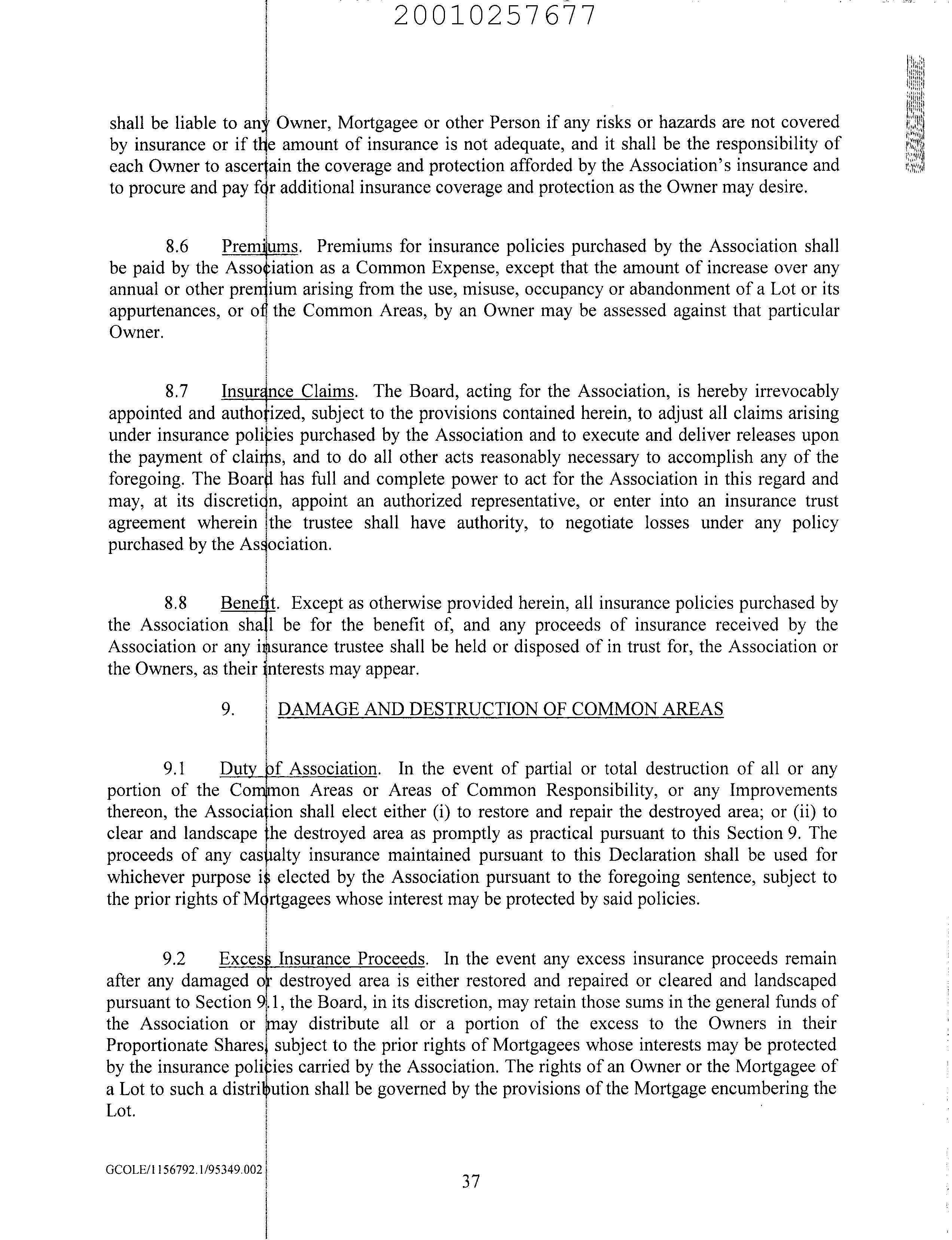 20010257677

shall be liable to any Owner, Mortgagee or other Person if any risks or hazards are not covered by insurance or if the amount of insurance is not adequate, and it shall be the responsibility of each Owner to ascertain the coverage and protection afforded by the Association's insurance and to procure and pay for additional insurance coverage and protection as the Owner may desire.

8.6 Premiums. Premiums for insurance policies purchased by the Association shall be paid by the Association as a Common Expense, except that the amount of increase over any annual or other premium arising from the use, misuse, occupancy or abandonment of a Lot or its appurtenances, or of the Common Areas, by an Owner may be assessed against that particular Owner.

8.7 Insurance Claims. The Board, acting for the Association, is hereby irrevocably appointed and authorized, subject to the provisions contained herein, to adjust all claims arising under insurance policies purchased by the Association and to execute and deliver releases upon the payment of claims, and to do all other acts reasonably necessary to accomplish any of the foregoing. The Board has full and complete power to act for the Association in this regard and may, at its discretion, appoint an authorized representative, or enter into an insurance trust agreement wherein the trustee shall have authority, to negotiate losses under any policy purchased by the Association.

8.8 Benefit. Except as otherwise provided herein, all insurance policies purchased by the Association shall be for the benefit of, and any proceeds of insurance received by the Association or any insurance trustee shall be held or disposed of in trust for, the Association or the Owners, as their interests may appear.

9. DAMAGE AND DESTRUCTION OF COMMON AREAS

9.1 Duty of Association. In the event of partial or total destruction of all or any portion of the Common Areas or Areas of Common Responsibility, or any Improvements thereon, the Association shall elect either (i) to restore and repair the destroyed area; or (ii) to clear and landscape the destroyed area as promptly as practical pursuant to this Section 9. The proceeds of any casualty insurance maintained pursuant to this Declaration shall be used for whichever purpose is elected by the Association pursuant to the foregoing sentence, subject to the prior rights of Mortgagees whose interest may be protected by said policies.

9.2 Excess Insurance Proceeds. In the event any excess insurance proceeds remain after any damaged or destroyed area is either restored and repaired or cleared and landscaped pursuant to Section 9.1, the Board, in its discretion, may retain those sums in the general funds of the Association or may distribute all or a portion of the excess to the Owners in their Proportionate Shares, subject to the prior rights of Mortgagees whose interests may be protected by the insurance policies carried by the Association. The rights of an Owner or the Mortgagee of a Lot to such a distribution shall be governed by the provisions of the Mortgage encumbering the Lot.

GCOLE/1156792.1/95349.002

37